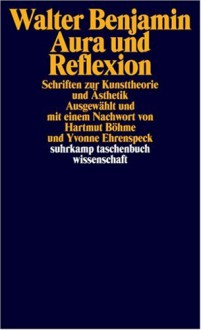 Walter Benjamin
Aura und Reflexion

Schriften zur Kunsttheorie und Ästhetik
Ausgewählt und mit einem Nachwort von Hartmut Böhme und Yvonne Ehrenspeck

suhrkamp taschenbuch wissenschaft